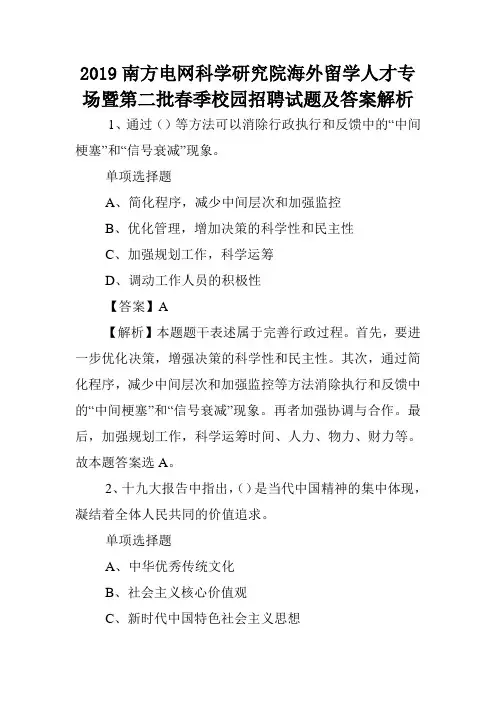 2019 南方电网科学研究院海外留学人才专场暨第二批春季校园招聘试题及答案解析

1、通过（）等方法可以消除行政执行和反馈中的“中间梗塞”和“信号衰减”现象。

单项选择题

A、简化程序，减少中间层次和加强监控

B、优化管理，增加决策的科学性和民主性

C、加强规划工作，科学运筹

D、调动工作人员的积极性

【答案】A

【解析】本题题干表述属于完善行政过程。首先，要进一步优化决策，增强决策的科学性和民主性。其次，通过简化程序，减少中间层次和加强监控等方法消除执行和反馈中的“中间梗塞”和“信号衰减”现象。再者加强协调与合作。最后，加强规划工作，科学运筹时间、人力、物力、财力等。故本题答案选 A。

2、十九大报告中指出，（）是当代中国精神的集中体现，凝结着全体人民共同的价值追求。

单项选择题

A、中华优秀传统文化

B、社会主义核心价值观

C、新时代中国特色社会主义思想